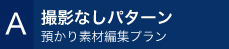 A
撮影なしパターン
預かり素材編集プラン